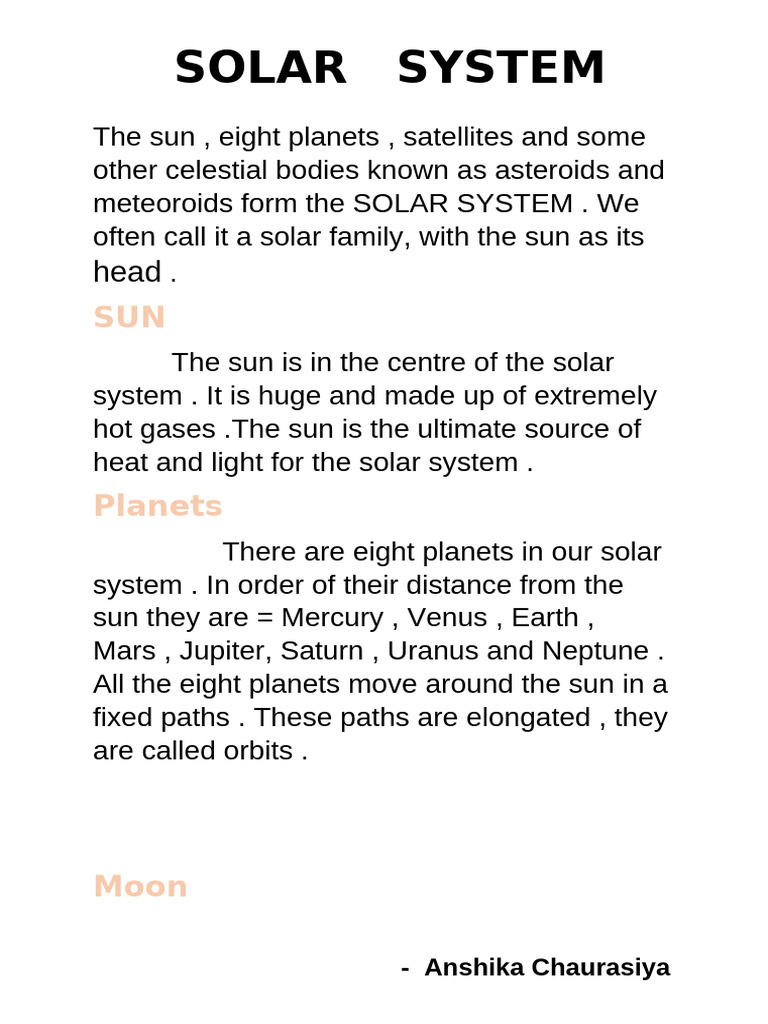 SOLAR SYSTEM

The sun , eight planets , satellites and some other celestial bodies known as asteroids and meteoroids form the SOLAR SYSTEM . We often call it a solar family, with the sun as its head .

SUN

The sun is in the centre of the solar system . It is huge and made up of extremely hot gases .The sun is the ultimate source of heat and light for the solar system .

Planets

There are eight planets in our solar system . In order of their distance from the sun they are = Mercury , Venus , Earth , Mars , Jupiter, Saturn , Uranus and Neptune . All the eight planets move around the sun in a fixed paths . These paths are elongated , they are called orbits .

Moon

- Anshika Chaurasiya